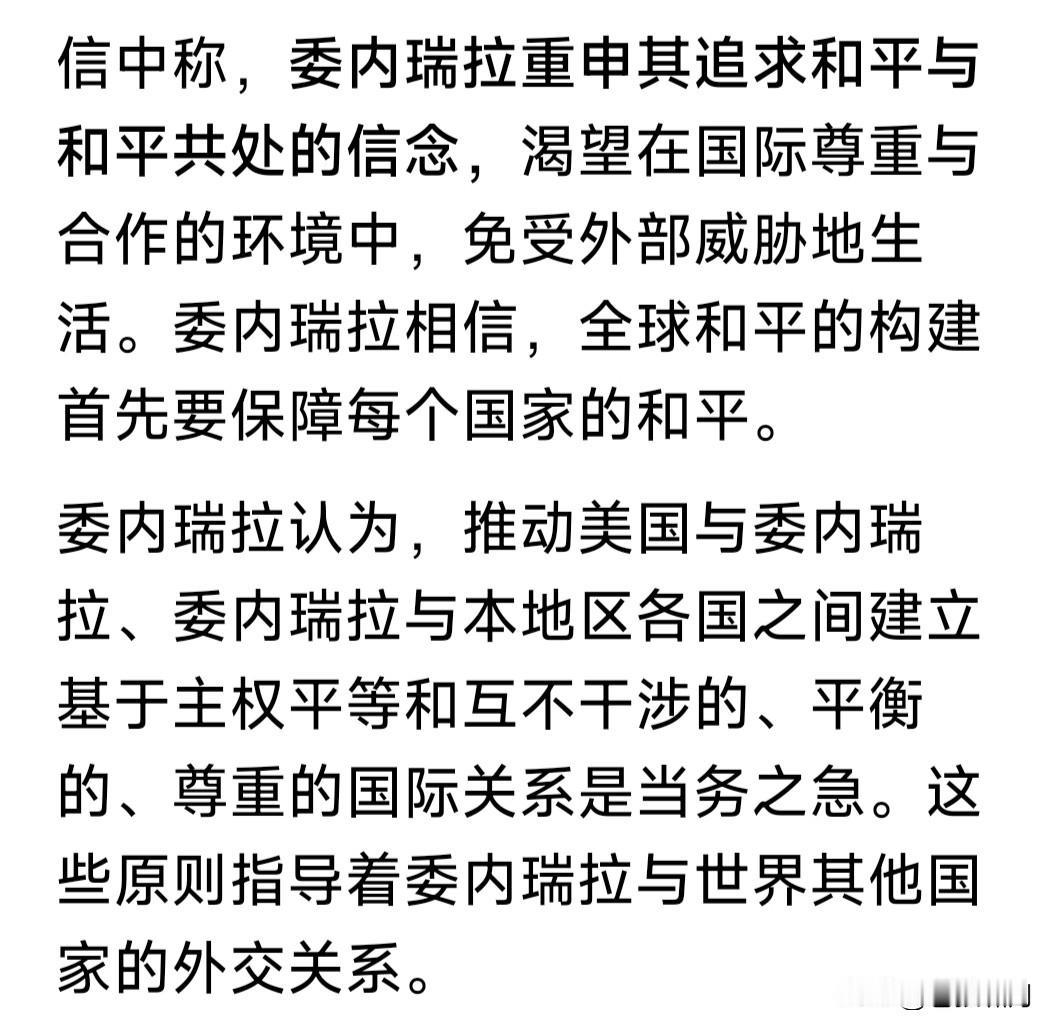 信中称，委内瑞拉重申其追求和平与和平共处的信念，渴望在国际尊重与合作的环境中，免受外部威胁地生活。委内瑞拉相信，全球和平的构建首先要保障每个国家的和平。

委内瑞拉认为，推动美国与委内瑞拉、委内瑞拉与本地区各国之间建立基于主权平等和互不干涉的、平衡的、尊重的国际关系是当务之急。这些原则指导着委内瑞拉与世界其他国家的外交关系。